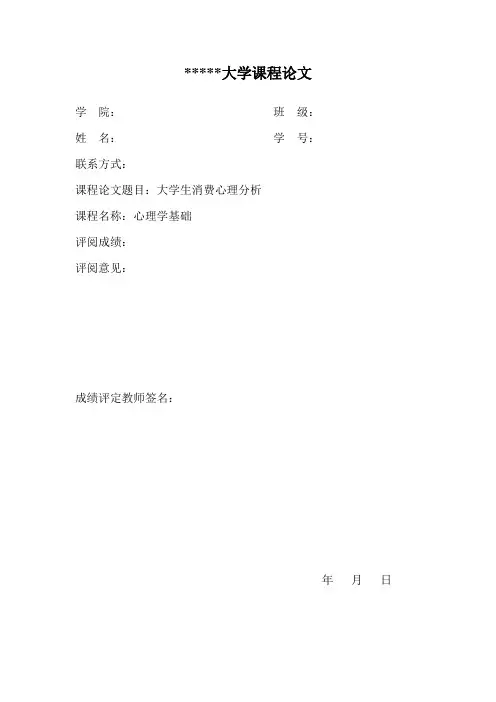 *****大学课程论文

学 院： 班 级：

姓 名： 学 号：

联系方式：

课程论文题目：大学生消费心理分析

课程名称：心理学基础

评阅成绩：

评阅意见：

成绩评定教师签名：

年 月 日